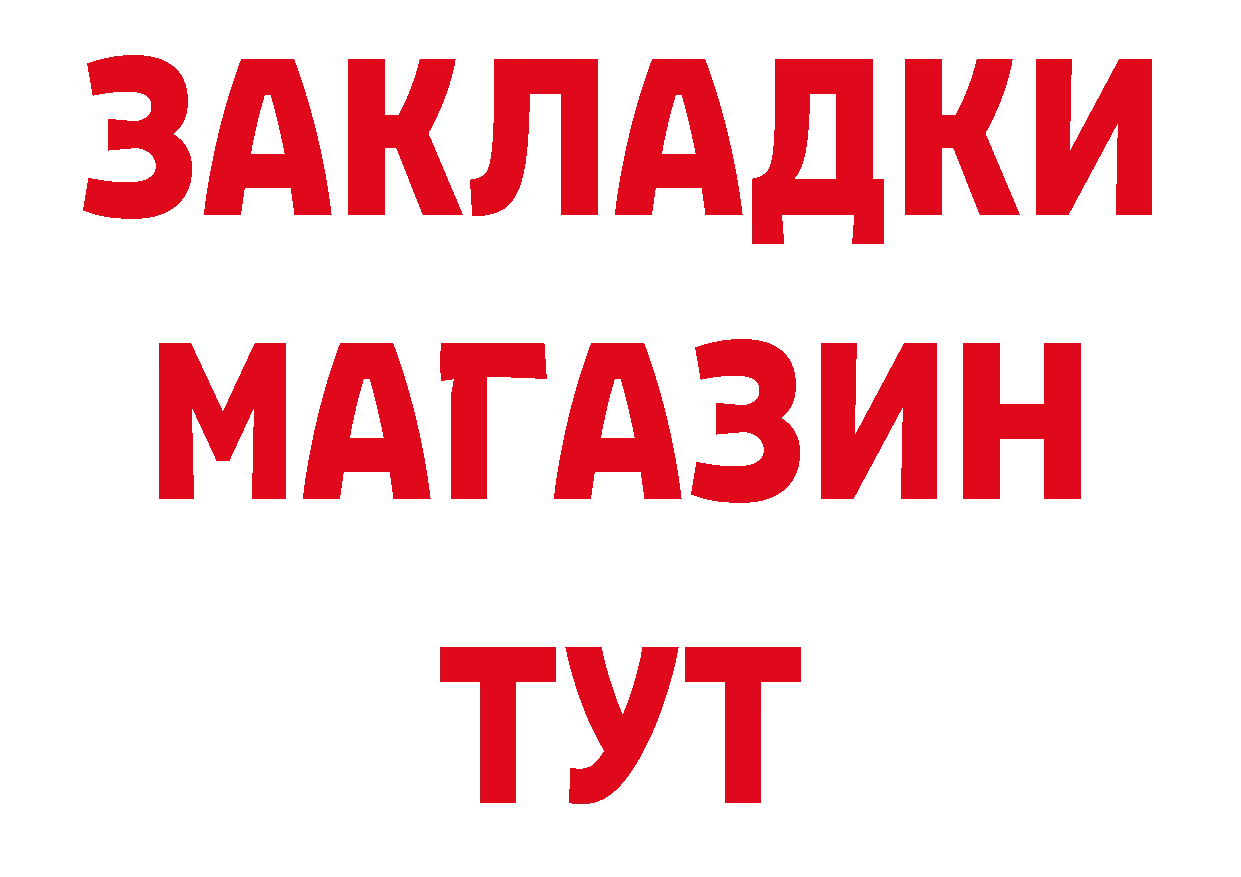 ЗАКЛАДКИ
МАГАЗИН
ТУТ